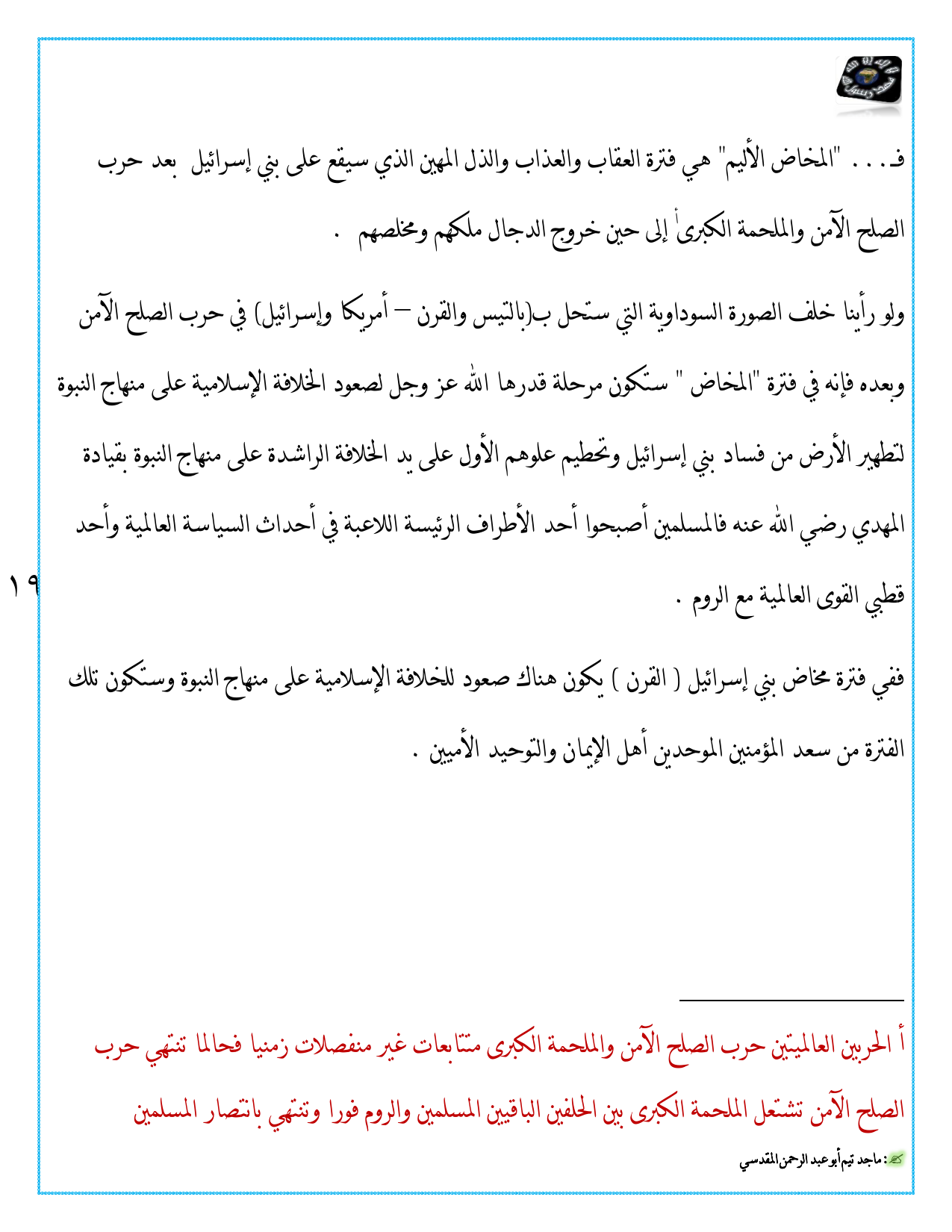 فـ . . . "المخاض الأليم" هي فترة العقاب والعذاب والذل المهين الذي سيقع على بني إسرائيل بعد حرب الصلح الآمن والملحمة الكبرىأ إلى حين خروج الدجال ملكهم ومخلصهم .

ولو رأينا خلف الصورة السوداوية التي ستحل ب(بالتيس والقرن – أمريكا وإسرائيل) في حرب الصلح الآمن وبعده فإنه في فترة "المخاض " ستكون مرحلة قدرها الله عز وجل لصعود الخلافة الإسلامية على منهاج النبوة لتطهير الأرض من فساد بني إسرائيل وتحطيم علوهم الأول على يد الخلافة الراشدة على منهاج النبوة بقيادة المهدي رضي الله عنه فالمسلمين أصبحوا أحد الأطراف الرئيسة اللاعبة في أحداث السياسة العالمية وأحد قطبي القوى العالمية مع الروم .

١٩

ففي فترة مخاض بني إسرائيل ( القرن ) يكون هناك صعود للخلافة الإسلامية على منهاج النبوة وستكون تلك الفترة من سعد المؤمنين الموحدين أهل الإيمان والتوحيد الأميين .

أ الحربين العالميتين حرب الصلح الآمن والملحمة الكبرى متتابعات غير منفصلات زمنيا فحالما تنتهي حرب الصلح الآمن تشتعل الملحمة الكبرى بين الحلفين الباقيين المسلمين والروم فورا وتنتهي بانتصار المسلمين

: ماجد تيم أبو عبد الرحمن المقدسي